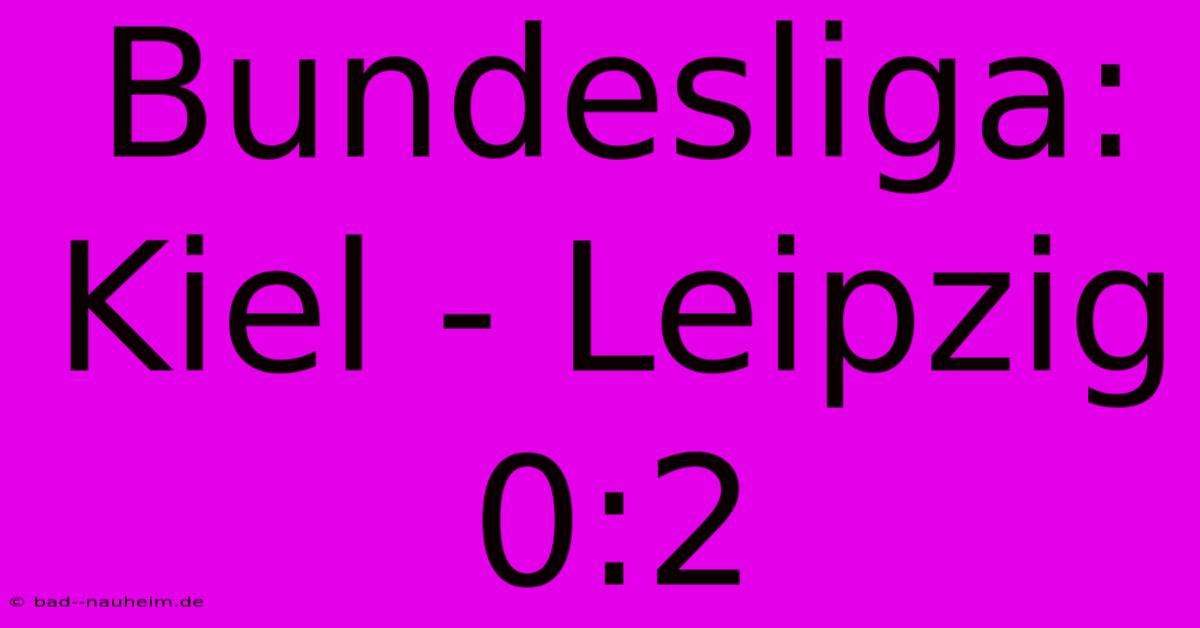 Bundesliga: Kiel - Leipzig 0:2

© bad--nauheim.de